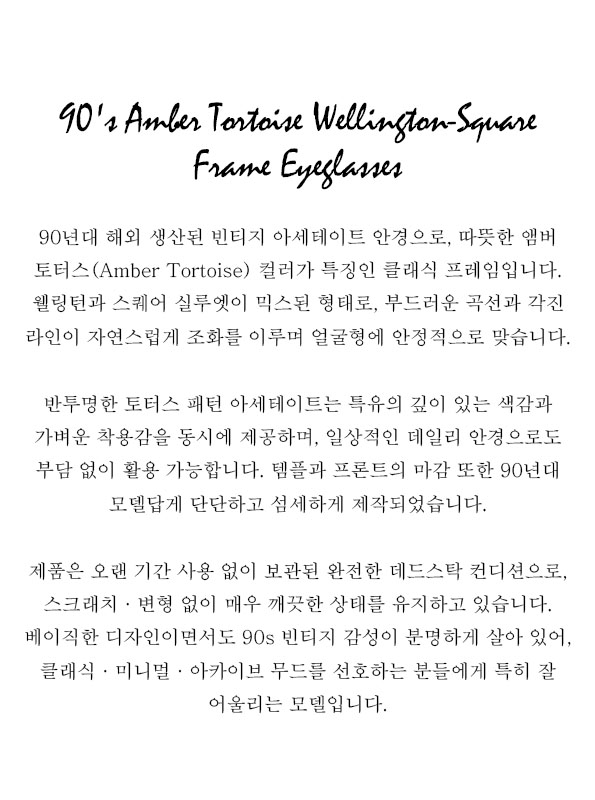 90's Amber Tortoise Wellington-Square Frame Eyeglasses

90년대 해외 생산된 빈티지 아세테이트 안경으로, 따뜻한 앰버 토터스(Amber Tortoise) 컬러가 특징인 클래식 프레임입니다. 웰링턴과 스퀘어 실루엣이 믹스된 형태로, 부드러운 곡선과 각진 라인이 자연스럽게 조화를 이루며 얼굴형에 안정적으로 맞습니다.

반투명한 토터스 패턴 아세테이트는 특유의 깊이 있는 색감과 가벼운 착용감을 동시에 제공하며, 일상적인 데일리 안경으로도 부담 없이 활용 가능합니다. 템플과 프론트의 마감 또한 90년대 모델답게 단단하고 섬세하게 제작되었습니다.

제품은 오랜 기간 사용 없이 보관된 완전한 데드스탁 컨디션으로, 스크래치 · 변형 없이 매우 깨끗한 상태를 유지하고 있습니다. 베이직한 디자인이면서도 90s 빈티지 감성이 분명하게 살아 있어, 클래식 · 미니멀 · 아카이브 무드를 선호하는 분들에게 특히 잘 어울리는 모델입니다.